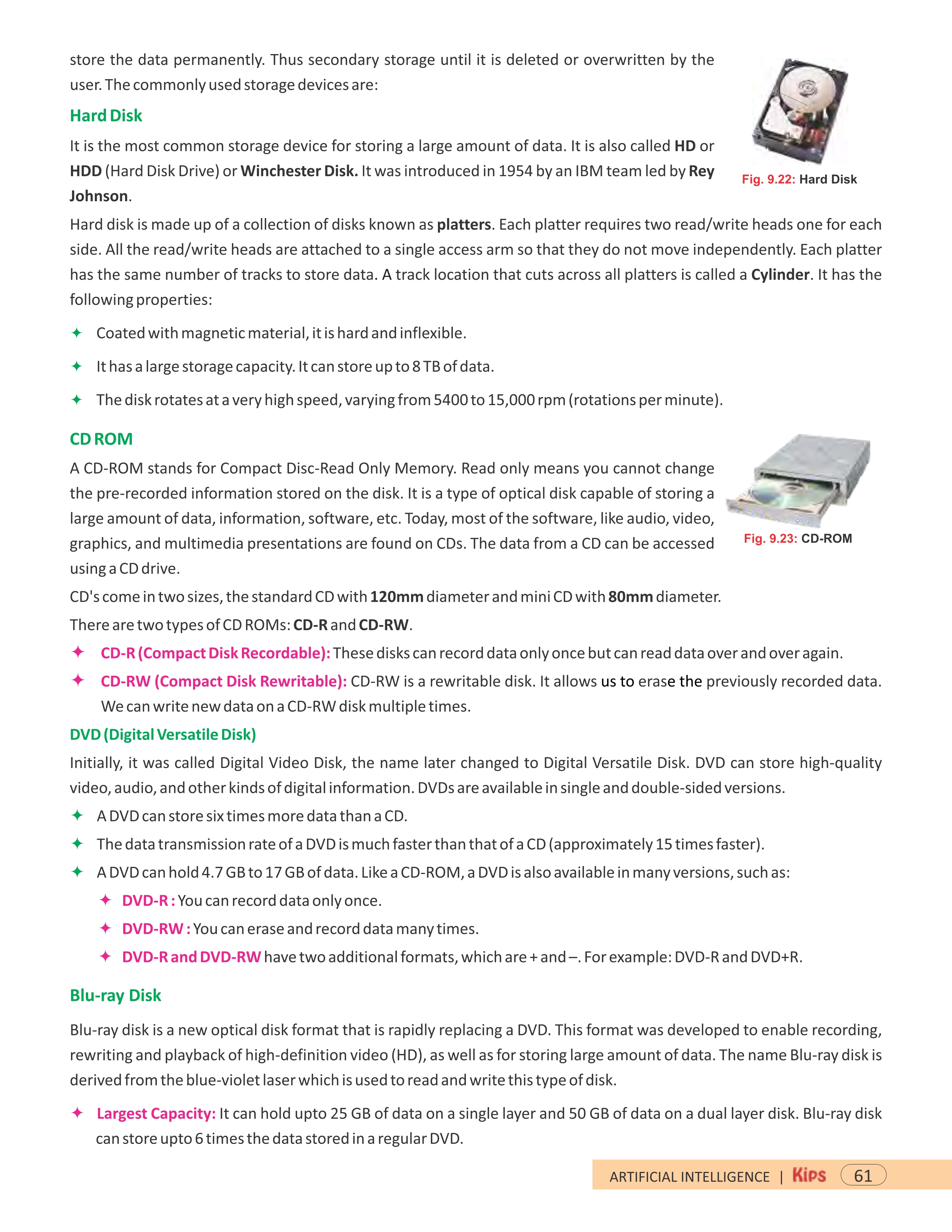 store the data permanently. Thus secondary storage until it is deleted or overwritten by the user. The commonly used storage devices are:

Hard Disk

It is the most common storage device for storing a large amount of data. It is also called HD or HDD (Hard Disk Drive) or Winchester Disk. It was introduced in 1954 by an IBM team led by Rey Johnson.

Fig. 9.22: Hard Disk

Hard disk is made up of a collection of disks known as platters. Each platter requires two read/write heads one for each side. All the read/write heads are attached to a single access arm so that they do not move independently. Each platter has the same number of tracks to store data. A track location that cuts across all platters is called a Cylinder. It has the following properties:

✦ Coated with magnetic material, it is hard and inflexible.

✦ It has a large storage capacity. It can store up to 8 TB of data.

✦ The disk rotates at a very high speed, varying from 5400 to 15,000 rpm (rotations per minute).

CD ROM

A CD-ROM stands for Compact Disc-Read Only Memory. Read only means you cannot change the pre-recorded information stored on the disk. It is a type of optical disk capable of storing a large amount of data, information, software, etc. Today, most of the software, like audio, video, graphics, and multimedia presentations are found on CDs. The data from a CD can be accessed using a CD drive.

Fig. 9.23: CD-ROM

CD's come in two sizes, the standard CD with 120mm diameter and mini CD with 80mm diameter.

There are two types of CD ROMs: CD-R and CD-RW.

✦ CD-R (Compact Disk Recordable): These disks can record data only once but can read data over and over again.

✦ CD-RW (Compact Disk Rewritable): CD-RW is a rewritable disk. It allows us to erase the previously recorded data. We can write new data on a CD-RW disk multiple times.

DVD (Digital Versatile Disk)

Initially, it was called Digital Video Disk, the name later changed to Digital Versatile Disk. DVD can store high-quality video, audio, and other kinds of digital information. DVDs are available in single and double-sided versions.

✦ A DVD can store six times more data than a CD.

✦ The data transmission rate of a DVD is much faster than that of a CD (approximately 15 times faster).

✦ A DVD can hold 4.7 GB to 17 GB of data. Like a CD-ROM, a DVD is also available in many versions, such as:

✦ DVD-R : You can record data only once.

✦ DVD-RW : You can erase and record data many times.

✦ DVD-R and DVD-RW have two additional formats, which are + and –. For example: DVD-R and DVD+R.

Blu-ray Disk

Blu-ray disk is a new optical disk format that is rapidly replacing a DVD. This format was developed to enable recording, rewriting and playback of high-definition video (HD), as well as for storing large amount of data. The name Blu-ray disk is derived from the blue-violet laser which is used to read and write this type of disk.

✦ Largest Capacity: It can hold upto 25 GB of data on a single layer and 50 GB of data on a dual layer disk. Blu-ray disk can store upto 6 times the data stored in a regular DVD.

ARTIFICIAL INTELLIGENCE | Kips 61